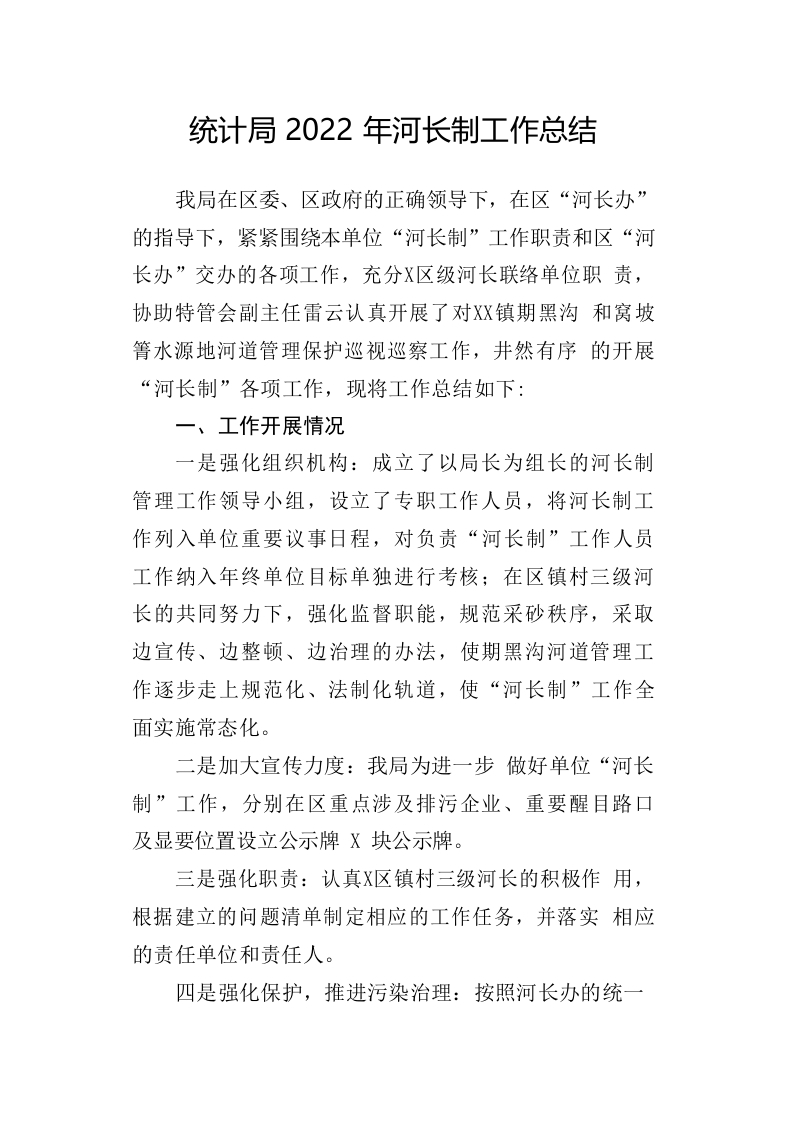 统计局 2022 年河长制工作总结

我局在区委、区政府的正确领导下，在区“河长办”的指导下，紧紧围绕本单位“河长制”工作职责和区“河长办”交办的各项工作，充分X区级河长联络单位职 责，协助特管会副主任雷云认真开展了对XX镇期黑沟 和窝坡箐水源地河道管理保护巡视巡察工作，井然有序 的开展“河长制”各项工作，现将工作总结如下:

一、工作开展情况

一是强化组织机构：成立了以局长为组长的河长制管理工作领导小组，设立了专职工作人员，将河长制工作列入单位重要议事日程，对负责“河长制”工作人员工作纳入年终单位目标单独进行考核；在区镇村三级河长的共同努力下，强化监督职能，规范采砂秩序，采取边宣传、边整顿、边治理的办法，使期黑沟河道管理工作逐步走上规范化、法制化轨道，使“河长制”工作全面实施常态化。

二是加大宣传力度：我局为进一步 做好单位“河长制”工作，分别在区重点涉及排污企业、重要醒目路口及显要位置设立公示牌 X 块公示牌。

三是强化职责：认真X区镇村三级河长的积极作 用，根据建立的问题清单制定相应的工作任务，并落实 相应的责任单位和责任人。

四是强化保护，推进污染治理：按照河长办的统一